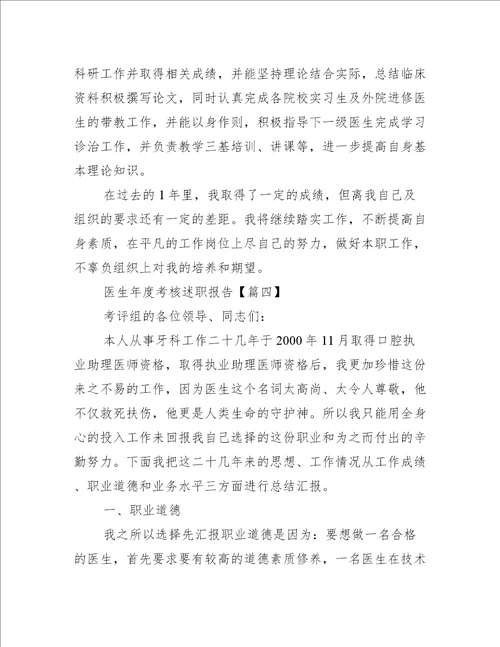 科研工作并取得相关成绩，并能坚持理论结合实际，总结临床资料积极撰写论文，同时认真完成各院校实习生及外院进修医生的带教工作，并能以身作则，积极指导下一级医生完成学习诊治工作，并负责教学三基培训、讲课等，进一步提高自身基本理论知识。

在过去的1年里，我取得了一定的成绩，但离我自己及组织的要求还有一定的差距。我将继续踏实工作，不断提高自身素质，在平凡的工作岗位上尽自己的努力，做好本职工作，不辜负组织上对我的培养和期望。

医生年度考核述职报告【篇四】

考评组的各位领导、同志们：

本人从事牙科工作二十几年于2000年11月取得口腔执业助理医师资格，取得执业助理医师资格后，我更加珍惜这份来之不易的工作，因为医生这个名词太高尚、太令人尊敬，他不仅救死扶伤，他更是人类生命的守护神。所以我只能用全身心的投入工作来回报我自己选择的这份职业和为之而付出的辛勤努力。下面我把这二十几年来的思想、工作情况从工作成绩、职业道德和业务水平三方面进行总结汇报。

一、职业道德

我之所以选择先汇报职业道德是因为：要想做一名合格的医生，首先要求要有较高的道德素质修养，一名医生在技术